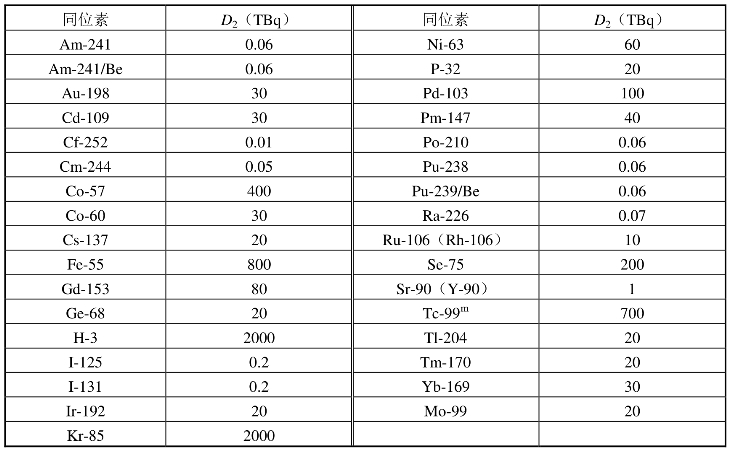 | 同位素 | $D_2$（TBq） | 同位素 | $D_2$（TBq） |
|---|---|---|---|
| Am-241 | 0.06 | Ni-63 | 60 |
| Am-241/Be | 0.06 | P-32 | 20 |
| Au-198 | 30 | Pd-103 | 100 |
| Cd-109 | 30 | Pm-147 | 40 |
| Cf-252 | 0.01 | Po-210 | 0.06 |
| Cm-244 | 0.05 | Pu-238 | 0.06 |
| Co-57 | 400 | Pu-239/Be | 0.06 |
| Co-60 | 30 | Ra-226 | 0.07 |
| Cs-137 | 20 | Ru-106（Rh-106） | 10 |
| Fe-55 | 800 | Se-75 | 200 |
| Gd-153 | 80 | Sr-90（Y-90） | 1 |
| Ge-68 | 20 | Tc-99$^m$ | 700 |
| H-3 | 2000 | Tl-204 | 20 |
| I-125 | 0.2 | Tm-170 | 20 |
| I-131 | 0.2 | Yb-169 | 30 |
| Ir-192 | 20 | Mo-99 | 20 |
| Kr-85 | 2000 | | |